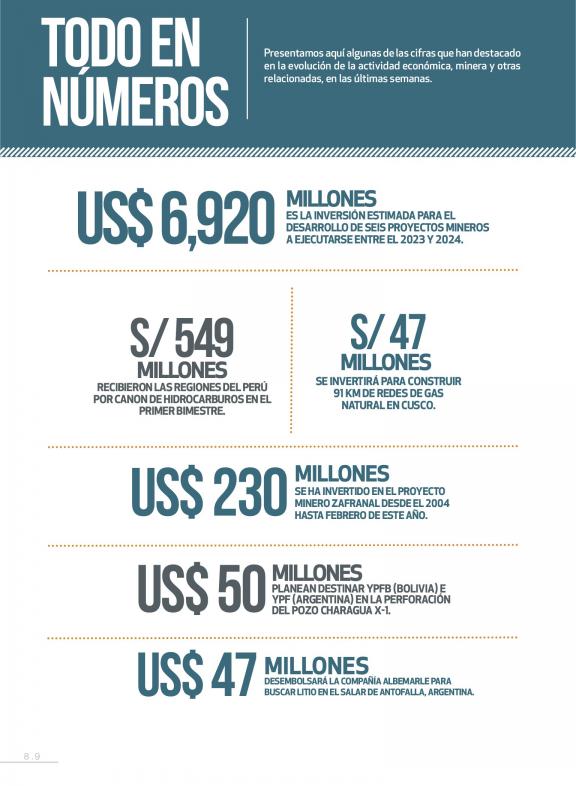 TODO EN NÚMEROS

Presentamos aquí algunas de las cifras que han destacado en la evolución de la actividad económica, minera y otras relacionadas, en las últimas semanas.

US$ 6,920 MILLONES
ES LA INVERSIÓN ESTIMADA PARA EL DESARROLLO DE SEIS PROYECTOS MINEROS A EJECUTARSE ENTRE EL 2023 Y 2024.

S/ 549 MILLONES
RECIBIERON LAS REGIONES DEL PERÚ POR CANON DE HIDROCARBUROS EN EL PRIMER BIMESTRE.

S/ 47 MILLONES
SE INVERTIRÁ PARA CONSTRUIR 91 KM DE REDES DE GAS NATURAL EN CUSCO.

US$ 230 MILLONES
SE HA INVERTIDO EN EL PROYECTO MINERO ZAFRANAL DESDE EL 2004 HASTA FEBRERO DE ESTE AÑO.

US$ 50 MILLONES
PLANEAN DESTINAR YPFB (BOLIVIA) E YPF (ARGENTINA) EN LA PERFORACIÓN DEL POZO CHARAGUA X-1.

US$ 47 MILLONES
DESEMBOLSARÁ LA COMPAÑÍA ALBEMARLE PARA BUSCAR LITIO EN EL SALAR DE ANTOFALLA, ARGENTINA.

8.9